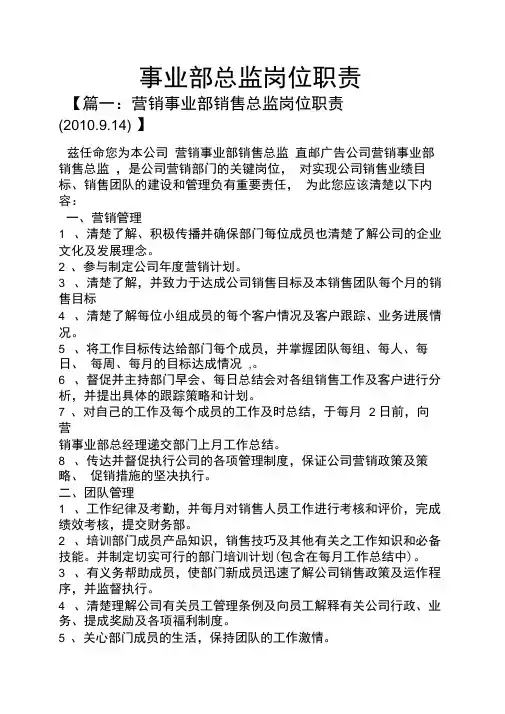 事业部总监岗位职责

【篇一：营销事业部销售总监岗位职责 (2010.9.14) 】

兹任命您为本公司 营销事业部销售总监 直邮广告公司营销事业部销售总监 ，是公司营销部门的关键岗位， 对实现公司销售业绩目标、销售团队的建设和管理负有重要责任， 为此您应该清楚以下内容：

一、营销管理

1 、清楚了解、积极传播并确保部门每位成员也清楚了解公司的企业文化及发展理念。

2 、参与制定公司年度营销计划。

3 、清楚了解，并致力于达成公司销售目标及本销售团队每个月的销售目标

4 、清楚了解每位小组成员的每个客户情况及客户跟踪、业务进展情况。

5 、将工作目标传达给部门每个成员，并掌握团队每组、每人、每日、 每周、每月的目标达成情况 ,。

6 、督促并主持部门早会、每日总结会对各组销售工作及客户进行分析，并提出具体的跟踪策略和计划。

7 、对自己的工作及每个成员的工作及时总结，于每月 2 日前，向营

销事业部总经理递交部门上月工作总结。

8 、传达并督促执行公司的各项管理制度，保证公司营销政策及策略、 促销措施的坚决执行。

二、团队管理

1 、工作纪律及考勤，并每月对销售人员工作进行考核和评价，完成绩效考核，提交财务部。

2 、培训部门成员产品知识，销售技巧及其他有关之工作知识和必备技能。并制定切实可行的部门培训计划（包含在每月工作总结中）。

3 、有义务帮助成员，使部门新成员迅速了解公司销售政策及运作程序，并监督执行。

4 、清楚理解公司有关员工管理条例及向员工解释有关公司行政、业务、提成奖励及各项福利制度。

5 、关心部门成员的生活，保持团队的工作激情。